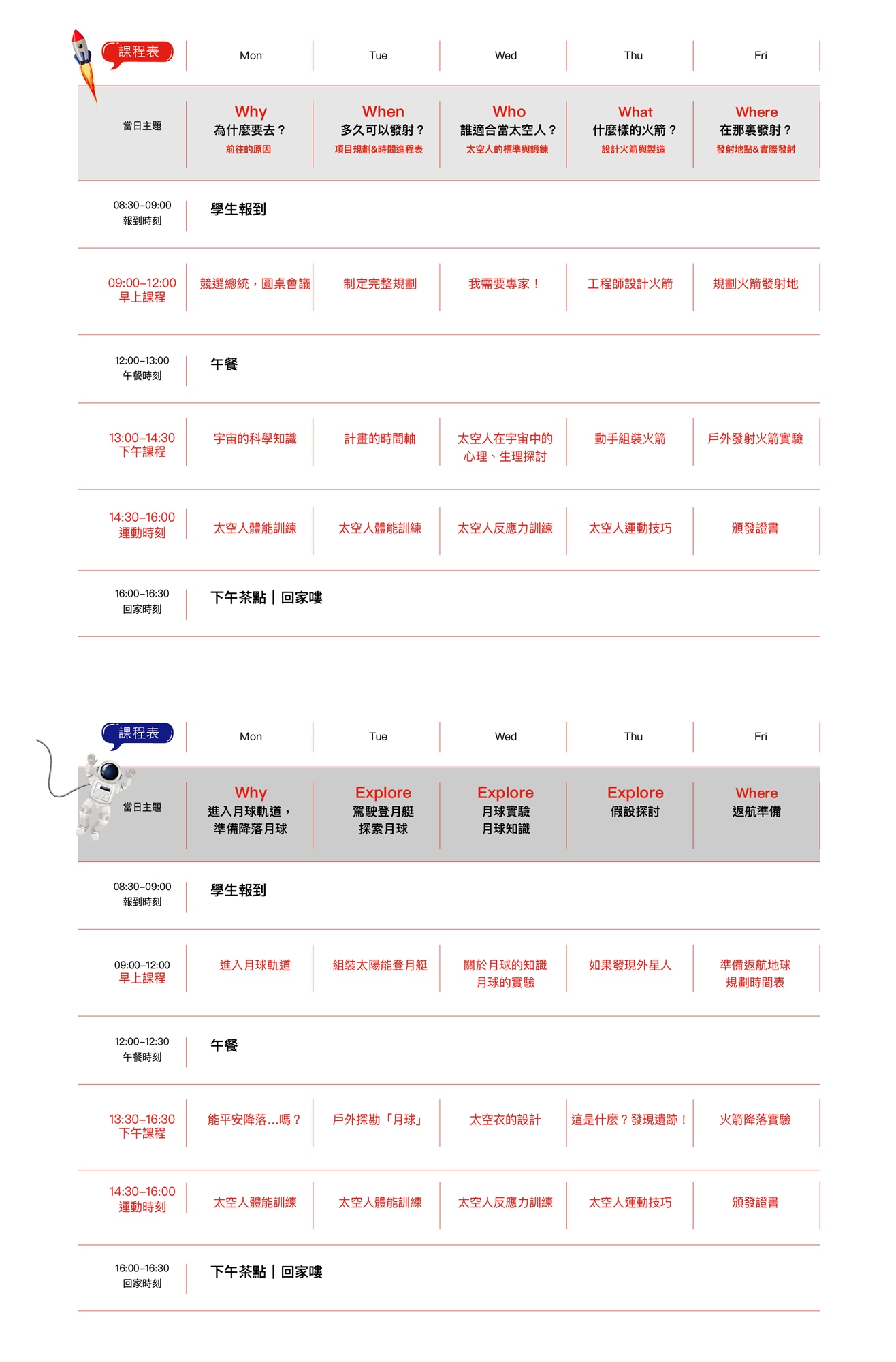 | 課程表 | Mon | Tue | Wed | Thu | Fri |
|---|---|---|---|---|---|
| 當日主題 | Why 為什麼要去？ 前往的原因 | When 多久可以發射？ 項目規劃&時間進程表 | Who 誰適合當太空人？ 太空人的標準與鍛鍊 | What 什麼樣的火箭？ 設計火箭與製造 | Where 在那裏發射？ 發射地點&實際發射 |
| 08:30–09:00 報到時刻 | 學生報到 | | | | |
| 09:00–12:00 早上課程 | 競選總統，圓桌會議 | 制定完整規劃 | 我需要專家！ | 工程師設計火箭 | 規劃火箭發射地 |
| 12:00–13:00 午餐時刻 | 午餐 | | | | |
| 13:00–14:30 下午課程 | 宇宙的科學知識 | 計畫的時間軸 | 太空人在宇宙中的心理、生理探討 | 動手組裝火箭 | 戶外發射火箭實驗 |
| 14:30–16:00 運動時刻 | 太空人體能訓練 | 太空人體能訓練 | 太空人反應力訓練 | 太空人運動技巧 | 頒發證書 |
| 16:00–16:30 回家時刻 | 下午茶點｜回家嘍 | | | | |

| 課程表 | Mon | Tue | Wed | Thu | Fri |
|---|---|---|---|---|---|
| 當日主題 | Why 進入月球軌道，準備降落月球 | Explore 駕駛登月艇 探索月球 | Explore 月球實驗 月球知識 | Explore 假設探討 | Where 返航準備 |
| 08:30–09:00 報到時刻 | 學生報到 | | | | |
| 09:00–12:00 早上課程 | 進入月球軌道 | 組裝太陽能登月艇 | 關於月球的知識 月球的實驗 | 如果發現外星人 | 準備返航地球 規劃時間表 |
| 12:00–12:30 午餐時刻 | 午餐 | | | | |
| 13:30–16:30 下午課程 | 能平安降落…嗎？ | 戶外探勘「月球」 | 太空衣的設計 | 這是什麼？發現遺跡！ | 火箭降落實驗 |
| 14:30–16:00 運動時刻 | 太空人體能訓練 | 太空人體能訓練 | 太空人反應力訓練 | 太空人運動技巧 | 頒發證書 |
| 16:00–16:30 回家時刻 | 下午茶點｜回家嘍 | | | | |